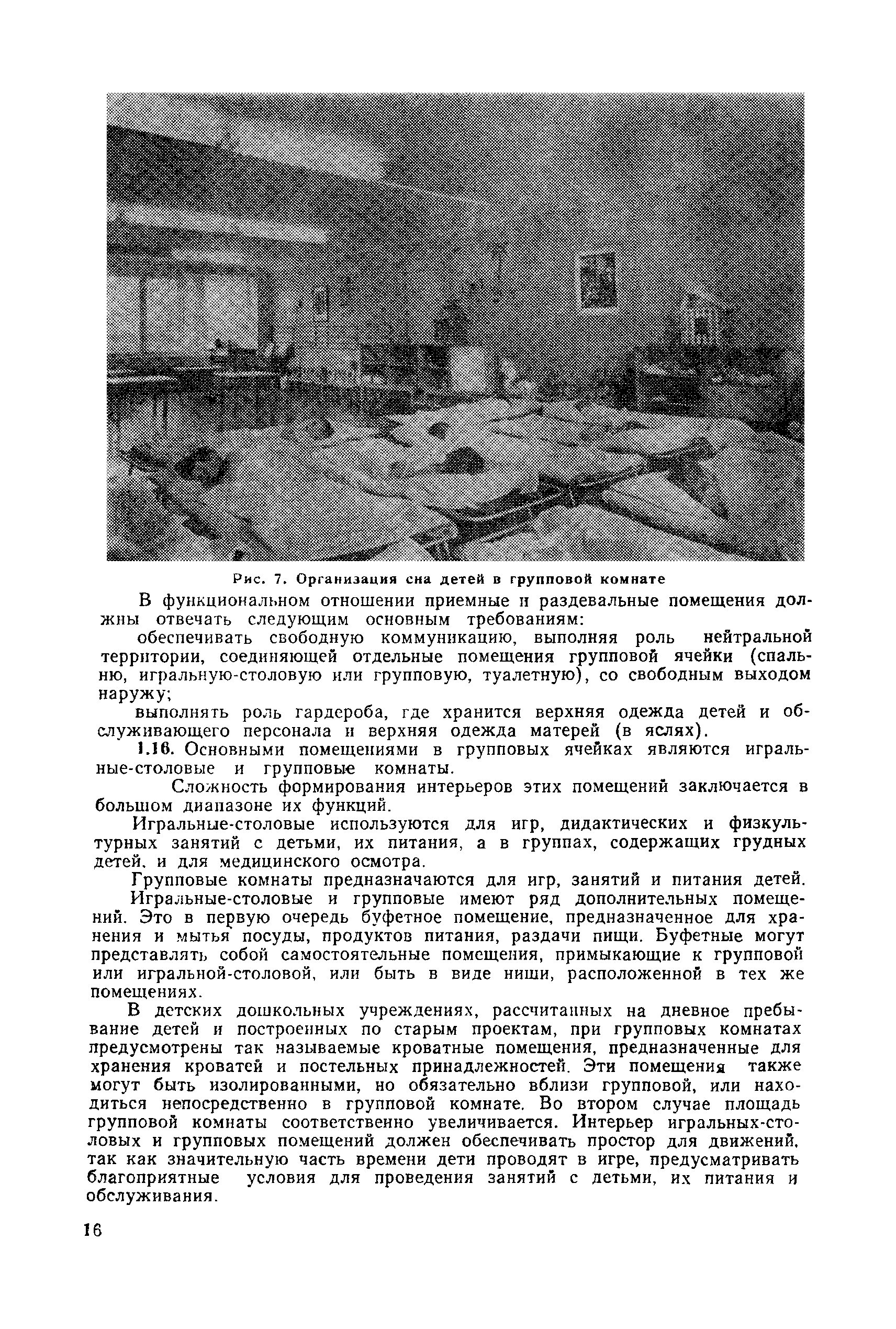 Рис. 7. Организация сна детей в групповой комнате

В функциональном отношении приемные и раздевальные помещения должны отвечать следующим основным требованиям:

обеспечивать свободную коммуникацию, выполняя роль нейтральной территории, соединяющей отдельные помещения групповой ячейки (спальню, игральную-столовую или групповую, туалетную), со свободным выходом наружу;

выполнять роль гардероба, где хранится верхняя одежда детей и обслуживающего персонала и верхняя одежда матерей (в яслях).

1.16. Основными помещениями в групповых ячейках являются игральные-столовые и групповые комнаты.

Сложность формирования интерьеров этих помещений заключается в большом диапазоне их функций.

Игральные-столовые используются для игр, дидактических и физкультурных занятий с детьми, их питания, а в группах, содержащих грудных детей, и для медицинского осмотра.

Групповые комнаты предназначаются для игр, занятий и питания детей.

Игральные-столовые и групповые имеют ряд дополнительных помещений. Это в первую очередь буфетное помещение, предназначенное для хранения и мытья посуды, продуктов питания, раздачи пищи. Буфетные могут представлять собой самостоятельные помещения, примыкающие к групповой или игральной-столовой, или быть в виде ниши, расположенной в тех же помещениях.

В детских дошкольных учреждениях, рассчитанных на дневное пребывание детей и построенных по старым проектам, при групповых комнатах предусмотрены так называемые кроватные помещения, предназначенные для хранения кроватей и постельных принадлежностей. Эти помещения также могут быть изолированными, но обязательно вблизи групповой, или находиться непосредственно в групповой комнате. Во втором случае площадь групповой комнаты соответственно увеличивается. Интерьер игральных-столовых и групповых помещений должен обеспечивать простор для движений, так как значительную часть времени дети проводят в игре, предусматривать благоприятные условия для проведения занятий с детьми, их питания и обслуживания.

16